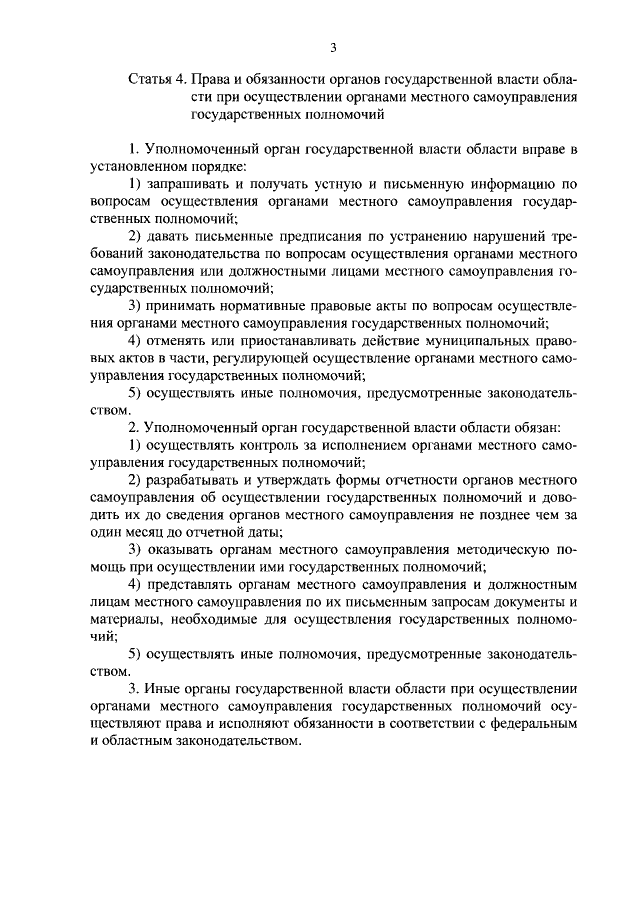 3

Статья 4. Права и обязанности органов государственной власти области при осуществлении органами местного самоуправления государственных полномочий

1. Уполномоченный орган государственной власти области вправе в установленном порядке:

1) запрашивать и получать устную и письменную информацию по вопросам осуществления органами местного самоуправления государственных полномочий;

2) давать письменные предписания по устранению нарушений требований законодательства по вопросам осуществления органами местного самоуправления или должностными лицами местного самоуправления государственных полномочий;

3) принимать нормативные правовые акты по вопросам осуществления органами местного самоуправления государственных полномочий;

4) отменять или приостанавливать действие муниципальных правовых актов в части, регулирующей осуществление органами местного самоуправления государственных полномочий;

5) осуществлять иные полномочия, предусмотренные законодательством.

2. Уполномоченный орган государственной власти области обязан:

1) осуществлять контроль за исполнением органами местного самоуправления государственных полномочий;

2) разрабатывать и утверждать формы отчетности органов местного самоуправления об осуществлении государственных полномочий и доводить их до сведения органов местного самоуправления не позднее чем за один месяц до отчетной даты;

3) оказывать органам местного самоуправления методическую помощь при осуществлении ими государственных полномочий;

4) представлять органам местного самоуправления и должностным лицам местного самоуправления по их письменным запросам документы и материалы, необходимые для осуществления государственных полномочий;

5) осуществлять иные полномочия, предусмотренные законодательством.

3. Иные органы государственной власти области при осуществлении органами местного самоуправления государственных полномочий осуществляют права и исполняют обязанности в соответствии с федеральным и областным законодательством.